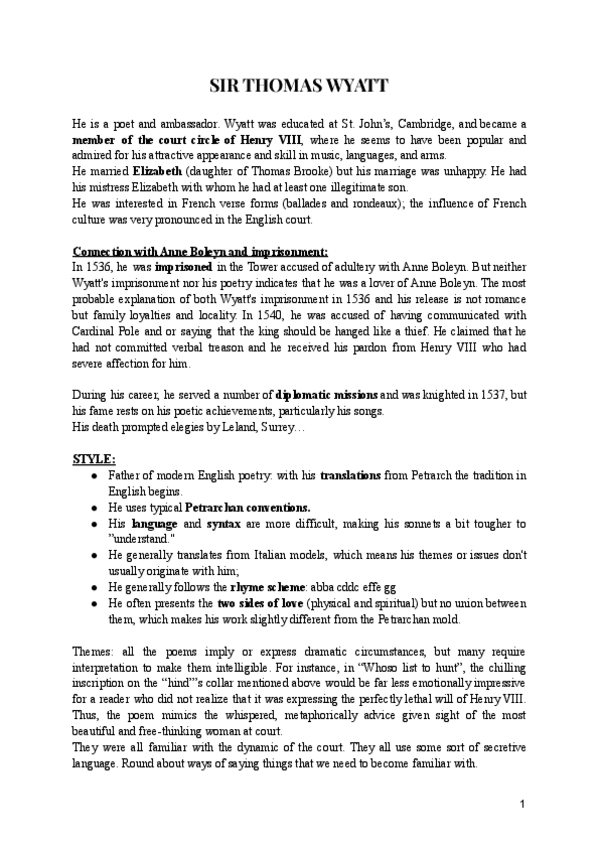 SIR THOMAS WYATT

He is a poet and ambassador. Wyatt was educated at St. John's, Cambridge, and became a member of the court circle of Henry VIII, where he seems to have been popular and admired for his attractive appearance and skill in music, languages, and arms.
He married Elizabeth (daughter of Thomas Brooke) but his marriage was unhappy. He had his mistress Elizabeth with whom he had at least one illegitimate son.
He was interested in French verse forms (ballades and rondeaux); the influence of French culture was very pronounced in the English court.

Connection with Anne Boleyn and imprisonment:
In 1536, he was imprisoned in the Tower accused of adultery with Anne Boleyn. But neither Wyatt's imprisonment nor his poetry indicates that he was a lover of Anne Boleyn. The most probable explanation of both Wyatt's imprisonment in 1536 and his release is not romance but family loyalties and locality. In 1540, he was accused of having communicated with Cardinal Pole and or saying that the king should be hanged like a thief. He claimed that he had not committed verbal treason and he received his pardon from Henry VIII who had severe affection for him.

During his career, he served a number of diplomatic missions and was knighted in 1537, but his fame rests on his poetic achievements, particularly his songs.
His death prompted elegies by Leland, Surrey…

STYLE:
● Father of modern English poetry: with his translations from Petrarch the tradition in English begins.
● He uses typical Petrarchan conventions.
● His language and syntax are more difficult, making his sonnets a bit tougher to "understand."
● He generally translates from Italian models, which means his themes or issues don't usually originate with him;
● He generally follows the rhyme scheme: abba cddc effe gg
● He often presents the two sides of love (physical and spiritual) but no union between them, which makes his work slightly different from the Petrarchan mold.

Themes: all the poems imply or express dramatic circumstances, but many require interpretation to make them intelligible. For instance, in "Whoso list to hunt", the chilling inscription on the "hind"'s collar mentioned above would be far less emotionally impressive for a reader who did not realize that it was expressing the perfectly lethal will of Henry VIII. Thus, the poem mimics the whispered, metaphorically advice given sight of the most beautiful and free-thinking woman at court.
They were all familiar with the dynamic of the court. They all use some sort of secretive language. Round about ways of saying things that we need to become familiar with.

1